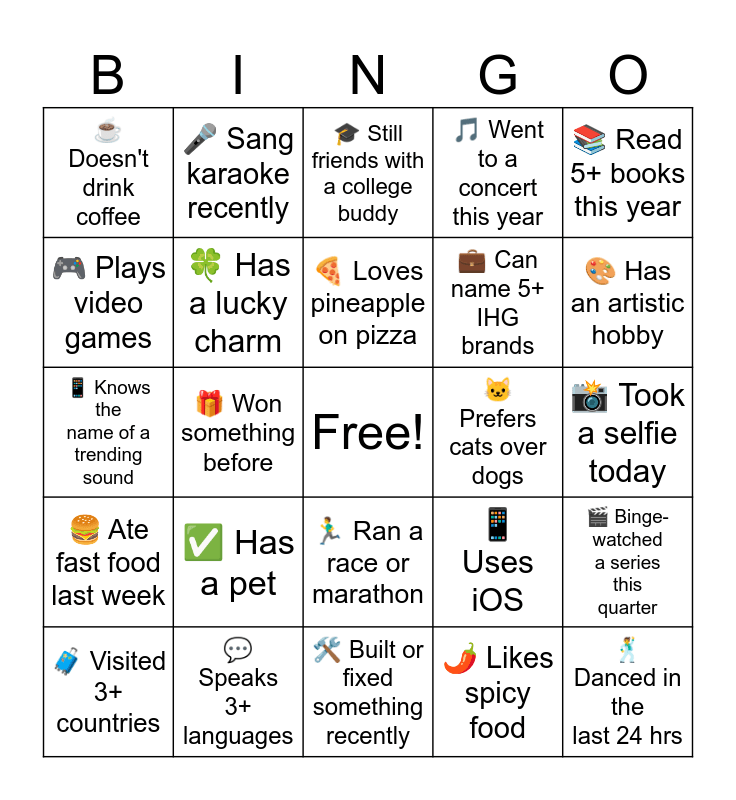 | B | I | N | G | O |
|---|---|---|---|---|
| ☕ Doesn't drink coffee | 🎤 Sang karaoke recently | 🎓 Still friends with a college buddy | 🎵 Went to a concert this year | 📚 Read 5+ books this year |
| 🎮 Plays video games | 🍀 Has a lucky charm | 🍕 Loves pineapple on pizza | 💼 Can name 5+ IHG brands | 🎨 Has an artistic hobby |
| 📱 Knows the name of a trending sound | 🎁 Won something before | Free! | 🐱 Prefers cats over dogs | 📸 Took a selfie today |
| 🍔 Ate fast food last week | ✅ Has a pet | 🏃 Ran a race or marathon | 📱 Uses iOS | 🎬 Binge-watched a series this quarter |
| 🧳 Visited 3+ countries | 💬 Speaks 3+ languages | 🛠️ Built or fixed something recently | 🌶️ Likes spicy food | 🕺 Danced in the last 24 hrs |